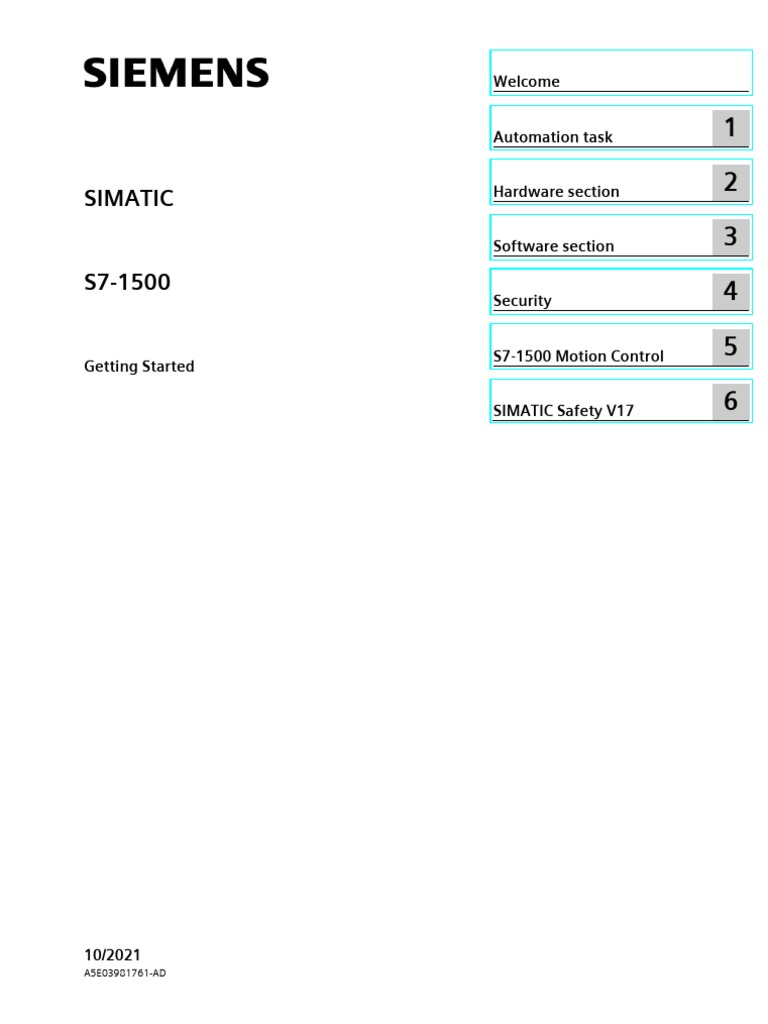 SIEMENS

SIMATIC

S7-1500

Getting Started

Welcome

Automation task 1

Hardware section 2

Software section 3

Security 4

S7-1500 Motion Control 5

SIMATIC Safety V17 6

10/2021

A5E03981761-AD